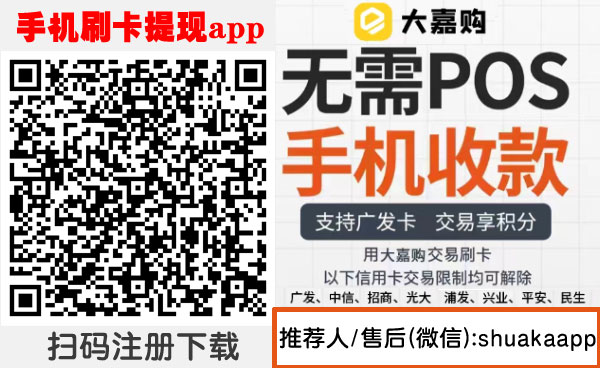 手机刷卡提现app

扫码注册下载

大嘉购

无需POS

手机收款

支持广发卡 交易享积分

用大嘉购交易刷卡

以下信用卡交易限制均可解除

广发、中信、招商、光大 浦发、兴业、平安、民生

推荐人/售后(微信):shuakaapp